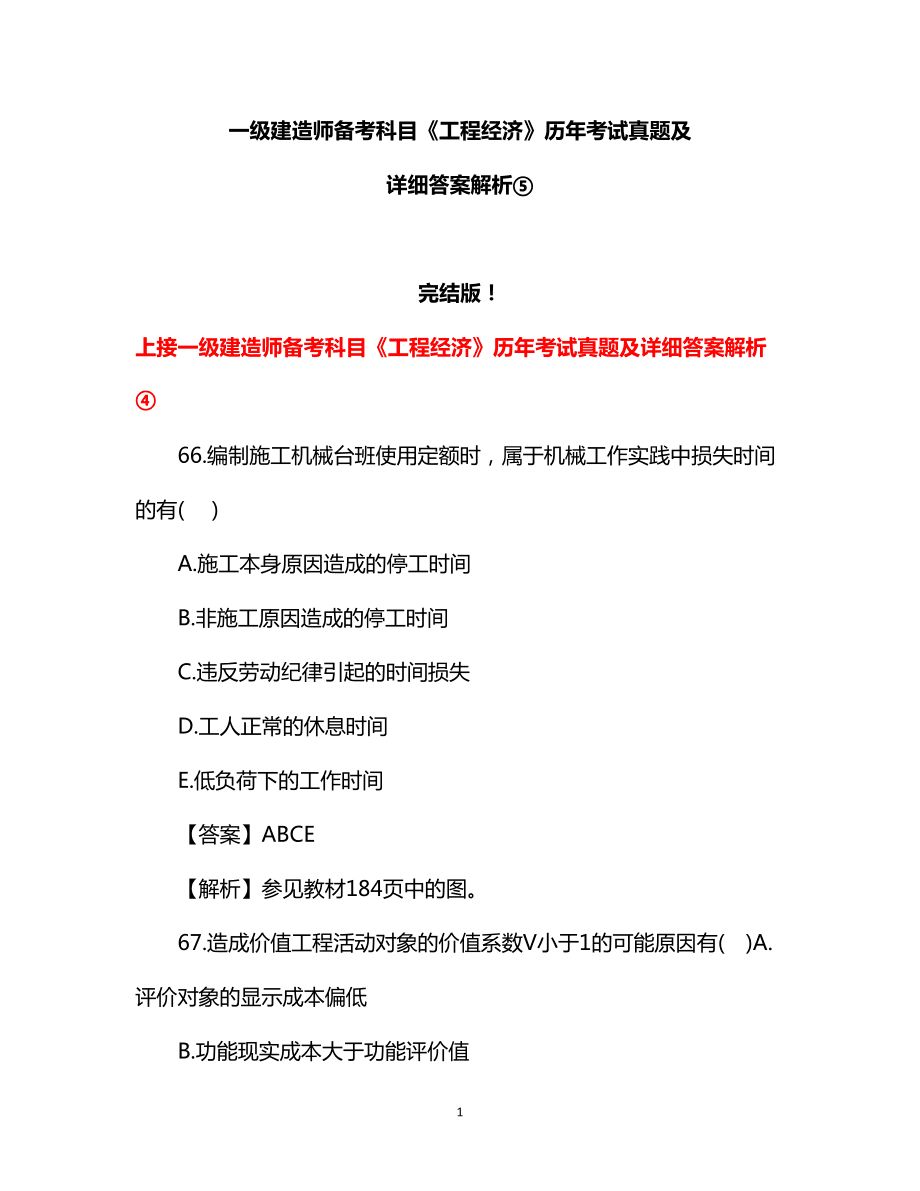 一级建造师备考科目《工程经济》历年考试真题及详细答案解析⑤

完结版！

上接一级建造师备考科目《工程经济》历年考试真题及详细答案解析④

66.编制施工机械台班使用定额时，属于机械工作实践中损失时间的有(　)

A.施工本身原因造成的停工时间

B.非施工原因造成的停工时间

C.违反劳动纪律引起的时间损失

D.工人正常的休息时间

E.低负荷下的工作时间

【答案】ABCE

【解析】参见教材184页中的图。

67.造成价值工程活动对象的价值系数V小于1的可能原因有(　)A.评价对象的显示成本偏低

B.功能现实成本大于功能评价值

1